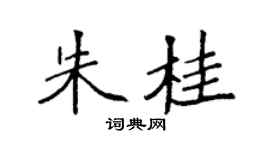 朱桂

词典网